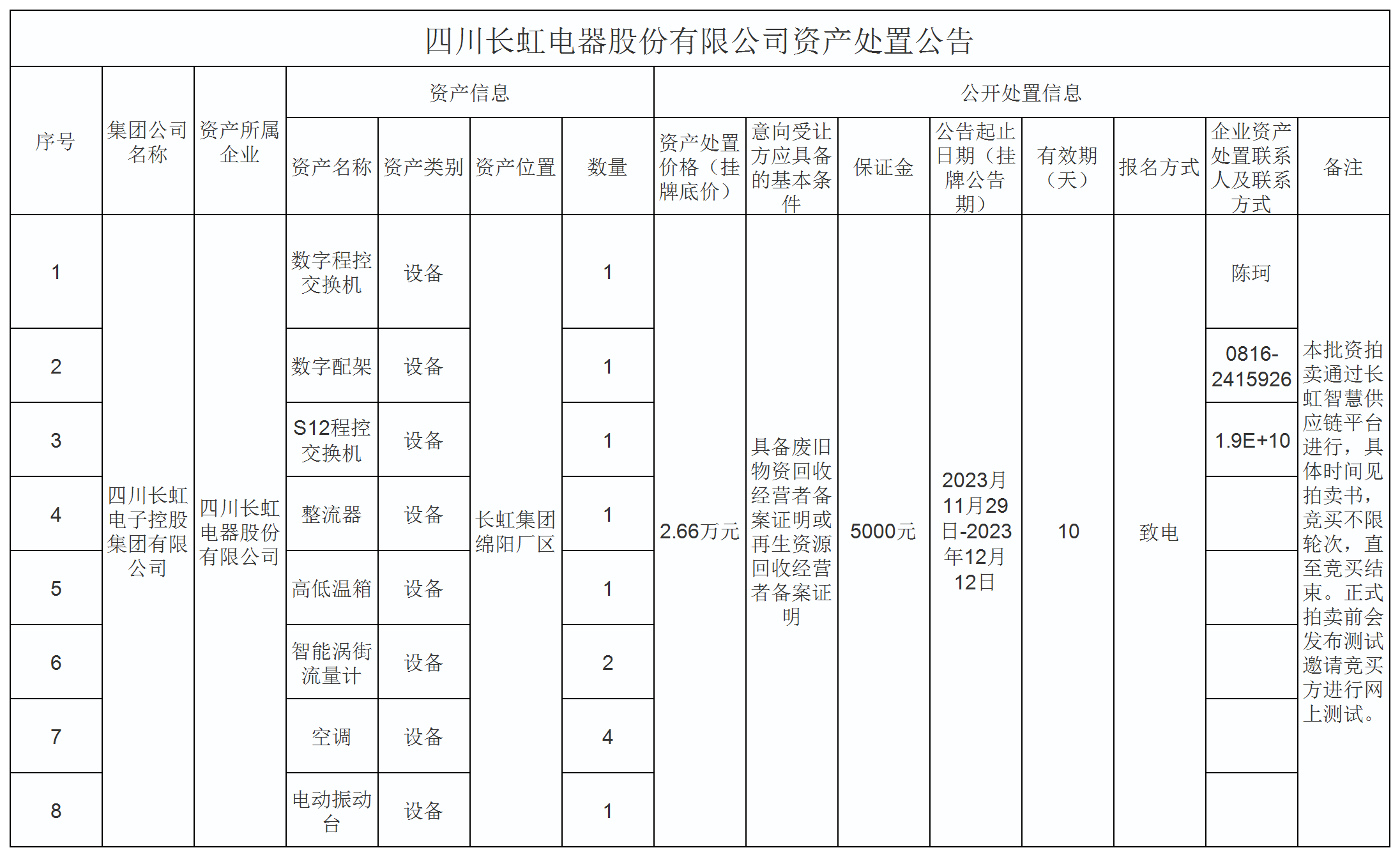 四川长虹电器股份有限公司资产处置公告

| 序号 | 集团公司名称 | 资产所属企业 | 资产信息 | | | | 公开处置信息 | | | | | | | |
|---|---|---|---|---|---|---|---|---|---|---|---|---|---|---|
| | | | 资产名称 | 资产类别 | 资产位置 | 数量 | 资产处置价格（挂牌底价） | 意向受让方应具备的基本条件 | 保证金 | 公告起止日期（挂牌公告期） | 有效期（天） | 报名方式 | 企业资产处置联系人及联系方式 | 备注 |
| 1 | 四川长虹电子控股集团有限公司 | 四川长虹电器股份有限公司 | 数字程控交换机 | 设备 | 长虹集团绵阳厂区 | 1 | 2.66万元 | 具备废旧物资回收经营者备案证明或再生资源回收经营者备案证明 | 5000元 | 2023月11月29日-2023年12月12日 | 10 | 致电 | 陈珂 | 本批资拍卖通过长虹智慧供应链平台进行，具体时间见拍卖书，竞买不限轮次，直至竞买结束。正式拍卖前会发布测试邀请竞买方进行网上测试。 |
| 2 | | | 数字配架 | 设备 | | 1 | | | | | | | 0816-2415926 | |
| 3 | | | S12程控交换机 | 设备 | | 1 | | | | | | | 1.9E+10 | |
| 4 | | | 整流器 | 设备 | | 1 | | | | | | | | |
| 5 | | | 高低温箱 | 设备 | | 1 | | | | | | | | |
| 6 | | | 智能涡街流量计 | 设备 | | 2 | | | | | | | | |
| 7 | | | 空调 | 设备 | | 4 | | | | | | | | |
| 8 | | | 电动振动台 | 设备 | | 1 | | | | | | | | |